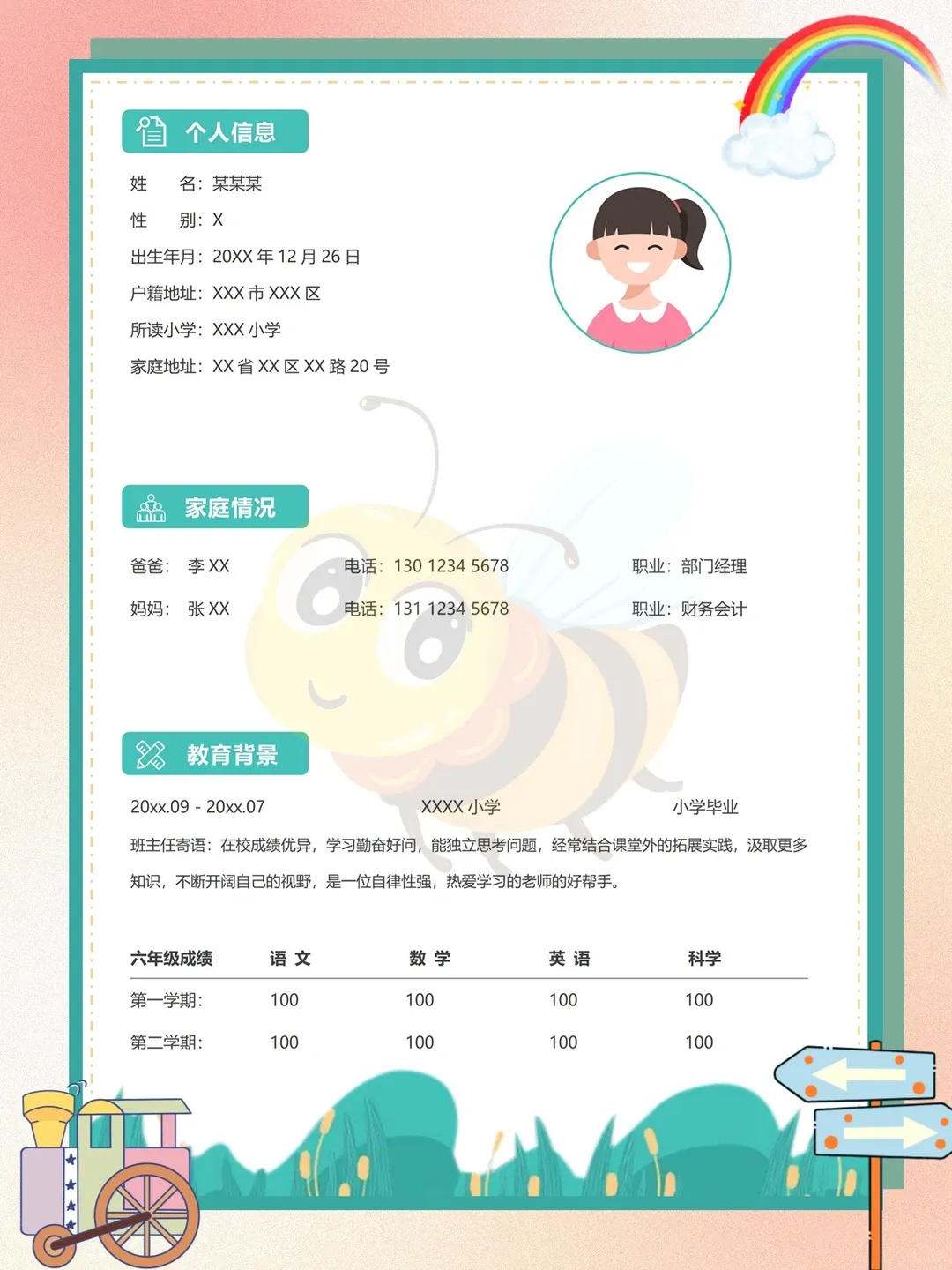 个人信息

姓　　名：某某某
性　　别：X
出生年月：20XX年12月26日
户籍地址：XXX市XXX区
所读小学：XXX小学
家庭地址：XX省XX区XX路20号

家庭情况

爸爸：　李XX　　电话：130 1234 5678　　职业：部门经理
妈妈：　张XX　　电话：131 1234 5678　　职业：财务会计

教育背景

20xx.09 - 20xx.07　　XXXX小学　　小学毕业

班主任寄语：在校成绩优异，学习勤奋好问，能独立思考问题，经常结合课堂外的拓展实践，汲取更多知识，不断开阔自己的视野，是一位自律性强，热爱学习的老师的好帮手。

| 六年级成绩 | 语 文 | 数 学 | 英 语 | 科学 |
|---|---|---|---|---|
| 第一学期： | 100 | 100 | 100 | 100 |
| 第二学期： | 100 | 100 | 100 | 100 |